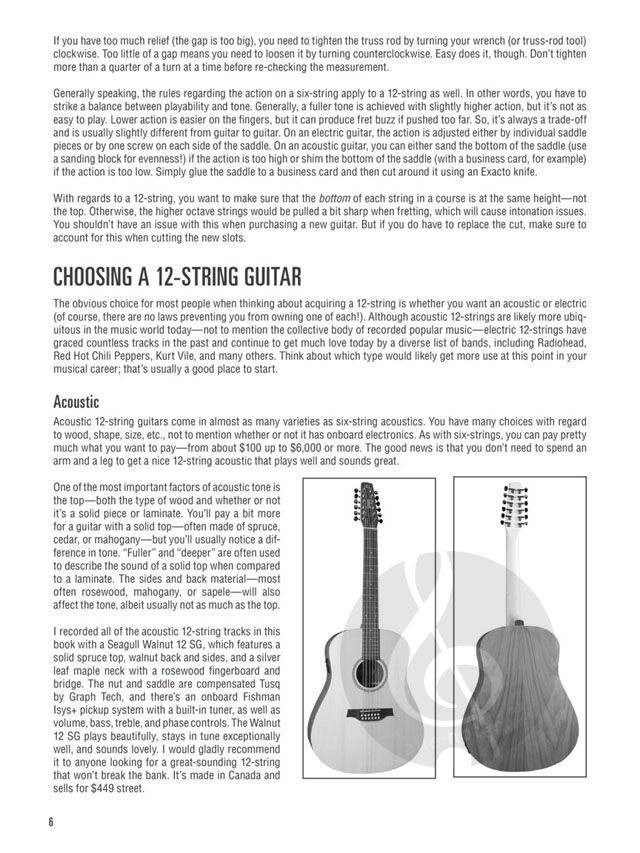 If you have too much relief (the gap is too big), you need to tighten the truss rod by turning your wrench (or truss-rod tool) clockwise. Too little of a gap means you need to loosen it by turning counterclockwise. Easy does it, though. Don't tighten more than a quarter of a turn at a time before re-checking the measurement.

Generally speaking, the rules regarding the action on a six-string apply to a 12-string as well. In other words, you have to strike a balance between playability and tone. Generally, a fuller tone is achieved with slightly higher action, but it's not as easy to play. Lower action is easier on the fingers, but it can produce fret buzz if pushed too far. So, it's always a trade-off and is usually slightly different from guitar to guitar. On an electric guitar, the action is adjusted either by individual saddle pieces or by one screw on each side of the saddle. On an acoustic guitar, you can either sand the bottom of the saddle (use a sanding block for evenness!) if the action is too high or shim the bottom of the saddle (with a business card, for example) if the action is too low. Simply glue the saddle to a business card and then cut around it using an Exacto knife.

With regards to a 12-string, you want to make sure that the bottom of each string in a course is at the same height—not the top. Otherwise, the higher octave strings would be pulled a bit sharp when fretting, which will cause intonation issues. You shouldn't have an issue with this when purchasing a new guitar. But if you do have to replace the cut, make sure to account for this when cutting the new slots.

CHOOSING A 12-STRING GUITAR

The obvious choice for most people when thinking about acquiring a 12-string is whether you want an acoustic or electric (of course, there are no laws preventing you from owning one of each!). Although acoustic 12-strings are likely more ubiquitous in the music world today—not to mention the collective body of recorded popular music—electric 12-strings have graced countless tracks in the past and continue to get much love today by a diverse list of bands, including Radiohead, Red Hot Chili Peppers, Kurt Vile, and many others. Think about which type would likely get more use at this point in your musical career; that's usually a good place to start.

Acoustic

Acoustic 12-string guitars come in almost as many varieties as six-string acoustics. You have many choices with regard to wood, shape, size, etc., not to mention whether or not it has onboard electronics. As with six-strings, you can pay pretty much what you want to pay—from about $100 up to $6,000 or more. The good news is that you don't need to spend an arm and a leg to get a nice 12-string acoustic that plays well and sounds great.

One of the most important factors of acoustic tone is the top—both the type of wood and whether or not it's a solid piece or laminate. You'll pay a bit more for a guitar with a solid top—often made of spruce, cedar, or mahogany—but you'll usually notice a difference in tone. "Fuller" and "deeper" are often used to describe the sound of a solid top when compared to a laminate. The sides and back material—most often rosewood, mahogany, or sapele—will also affect the tone, albeit usually not as much as the top.

I recorded all of the acoustic 12-string tracks in this book with a Seagull Walnut 12 SG, which features a solid spruce top, walnut back and sides, and a silver leaf maple neck with a rosewood fingerboard and bridge. The nut and saddle are compensated Tusq by Graph Tech, and there's an onboard Fishman Isys+ pickup system with a built-in tuner, as well as volume, bass, treble, and phase controls. The Walnut 12 SG plays beautifully, stays in tune exceptionally well, and sounds lovely. I would gladly recommend it to anyone looking for a great-sounding 12-string that won't break the bank. It's made in Canada and sells for $449 street.

6